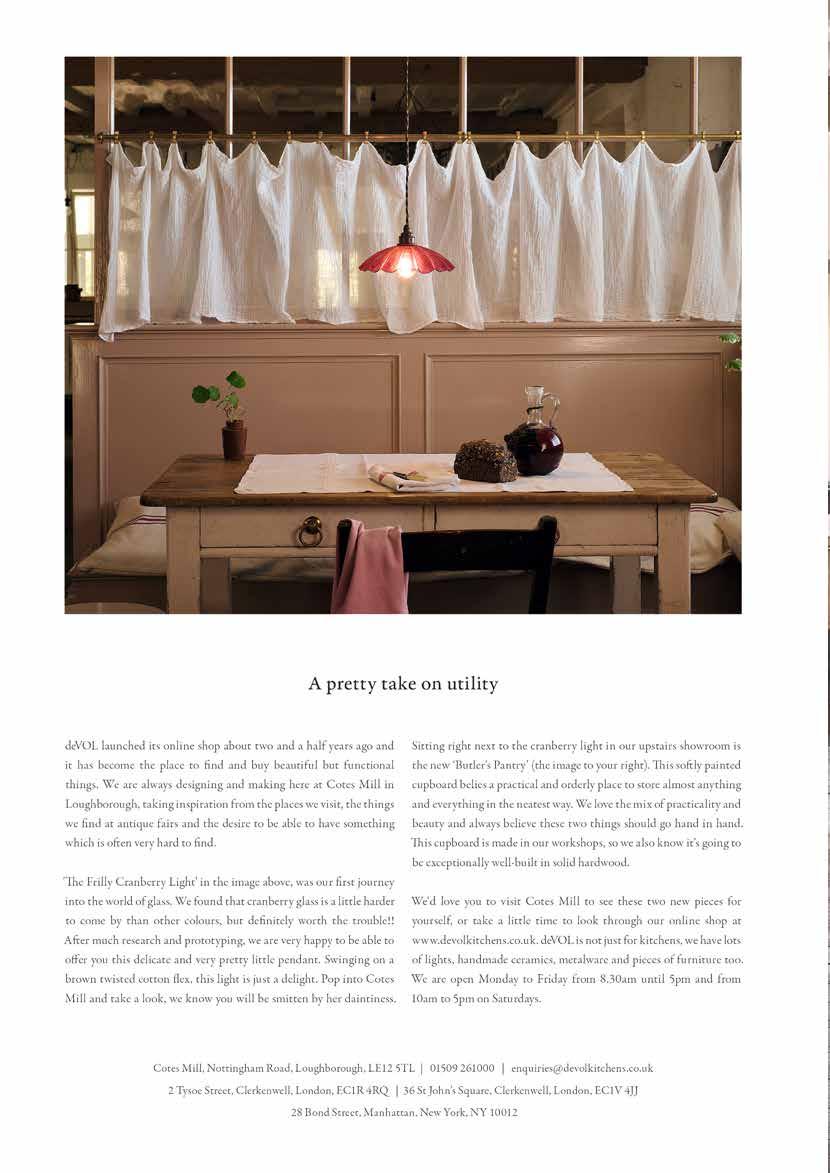 A pretty take on utility

deVOL launched its online shop about two and a half years ago and it has become the place to find and buy beautiful but functional things. We are always designing and making here at Cotes Mill in Loughborough, taking inspiration from the places we visit, the things we find at antique fairs and the desire to be able to have something which is often very hard to find.

'The Frilly Cranberry Light' in the image above, was our first journey into the world of glass. We found that cranberry glass is a little harder to come by than other colours, but definitely worth the trouble!! After much research and prototyping, we are very happy to be able to offer you this delicate and very pretty little pendant. Swinging on a brown twisted cotton flex, this light is just a delight. Pop into Cotes Mill and take a look, we know you will be smitten by her daintiness.

Sitting right next to the cranberry light in our upstairs showroom is the new 'Butler's Pantry' (the image to your right). This softly painted cupboard belies a practical and orderly place to store almost anything and everything in the neatest way. We love the mix of practicality and beauty and always believe these two things should go hand in hand. This cupboard is made in our workshops, so we also know it's going to be exceptionally well-built in solid hardwood.

We'd love you to visit Cotes Mill to see these two new pieces for yourself, or take a little time to look through our online shop at www.devolkitchens.co.uk. deVOL is not just for kitchens, we have lots of lights, handmade ceramics, metalware and pieces of furniture too. We are open Monday to Friday from 8.30am until 5pm and from 10am to 5pm on Saturdays.

Cotes Mill, Nottingham Road, Loughborough, LE12 5TL | 01509 261000 | enquiries@devolkitchens.co.uk
2 Tysoe Street, Clerkenwell, London, EC1R 4RQ | 36 St John's Square, Clerkenwell, London, EC1V 4JJ
28 Bond Street, Manhattan, New York, NY 10012